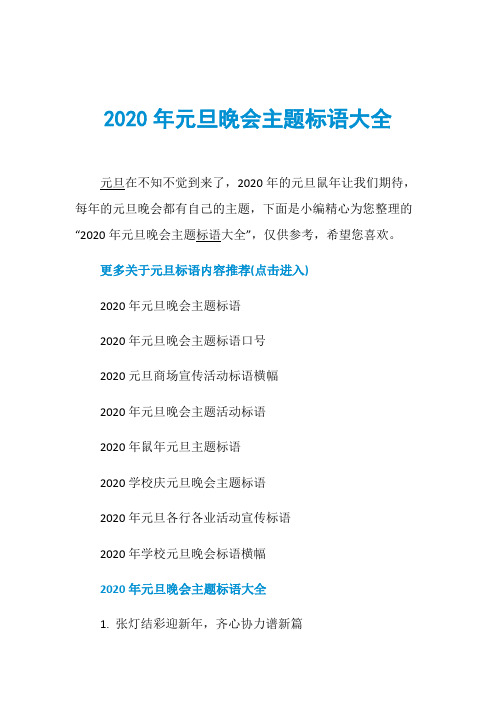 2020 年元旦晚会主题标语大全

元旦在不知不觉到来了，2020 年的元旦鼠年让我们期待，每年的元旦晚会都有自己的主题，下面是小编精心为您整理的“2020 年元旦晚会主题标语大全”，仅供参考，希望您喜欢。

更多关于元旦标语内容推荐(点击进入)

2020 年元旦晚会主题标语

2020 年元旦晚会主题标语口号

2020 元旦商场宣传活动标语横幅

2020 年元旦晚会主题活动标语

2020 年鼠年元旦主题标语

2020 学校庆元旦晚会主题标语

2020 年元旦各行各业活动宣传标语

2020 年学校元旦晚会标语横幅

2020 年元旦晚会主题标语大全

1. 张灯结彩迎新年，齐心协力谱新篇